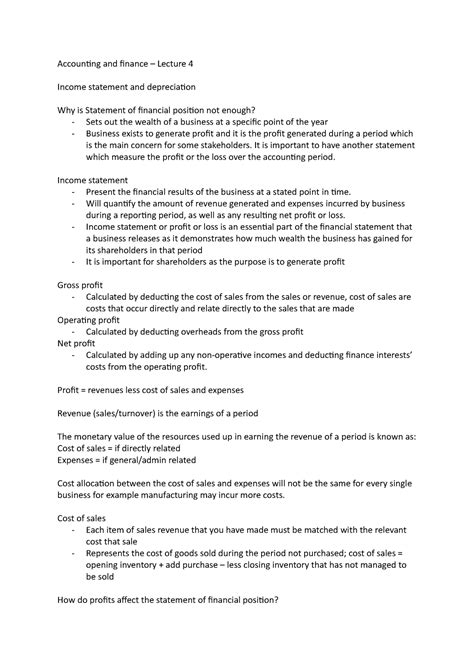 Accounting and finance – Lecture 4

Income statement and depreciation

Why is Statement of financial position not enough?
- Sets out the wealth of a business at a specific point of the year
- Business exists to generate profit and it is the profit generated during a period which is the main concern for some stakeholders. It is important to have another statement which measure the profit or the loss over the accounting period.

Income statement
- Present the financial results of the business at a stated point in time.
- Will quantify the amount of revenue generated and expenses incurred by business during a reporting period, as well as any resulting net profit or loss.
- Income statement or profit or loss is an essential part of the financial statement that a business releases as it demonstrates how much wealth the business has gained for its shareholders in that period
- It is important for shareholders as the purpose is to generate profit

Gross profit
- Calculated by deducting the cost of sales from the sales or revenue, cost of sales are costs that occur directly and relate directly to the sales that are made
Operating profit
- Calculated by deducting overheads from the gross profit
Net profit
- Calculated by adding up any non-operative incomes and deducting finance interests' costs from the operating profit.

Profit = revenues less cost of sales and expenses

Revenue (sales/turnover) is the earnings of a period

The monetary value of the resources used up in earning the revenue of a period is known as:
Cost of sales = if directly related
Expenses = if general/admin related

Cost allocation between the cost of sales and expenses will not be the same for every single business for example manufacturing may incur more costs.

Cost of sales
- Each item of sales revenue that you have made must be matched with the relevant cost that sale
- Represents the cost of goods sold during the period not purchased; cost of sales = opening inventory + add purchase – less closing inventory that has not managed to be sold

How do profits affect the statement of financial position?